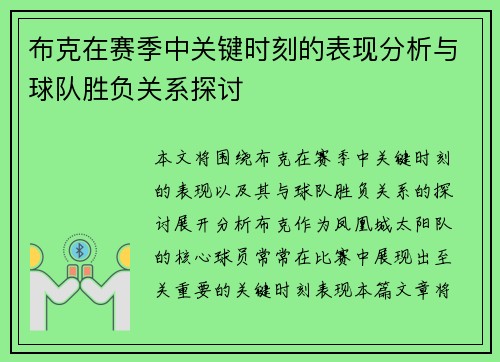 布克在赛季中关键时刻的表现分析与球队胜负关系探讨

本文将围绕布克在赛季中关键时刻的表现以及其与球队胜负关系的探讨展开分析布克作为凤凰城太阳队的核心球员常常在比赛中展现出至关重要的关键时刻表现本篇文章将